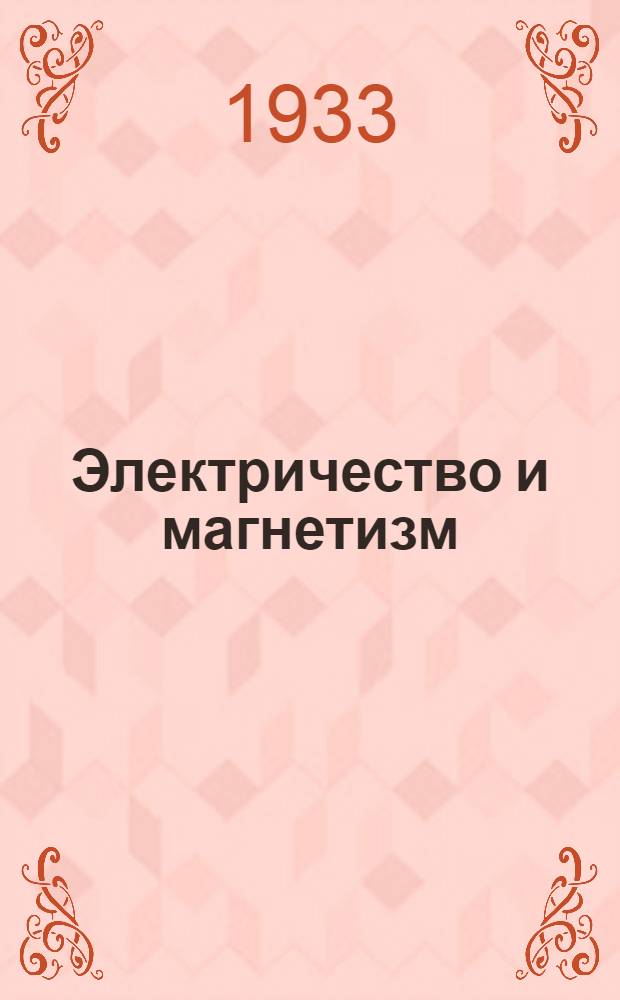 1933

Электричество и магнетизм